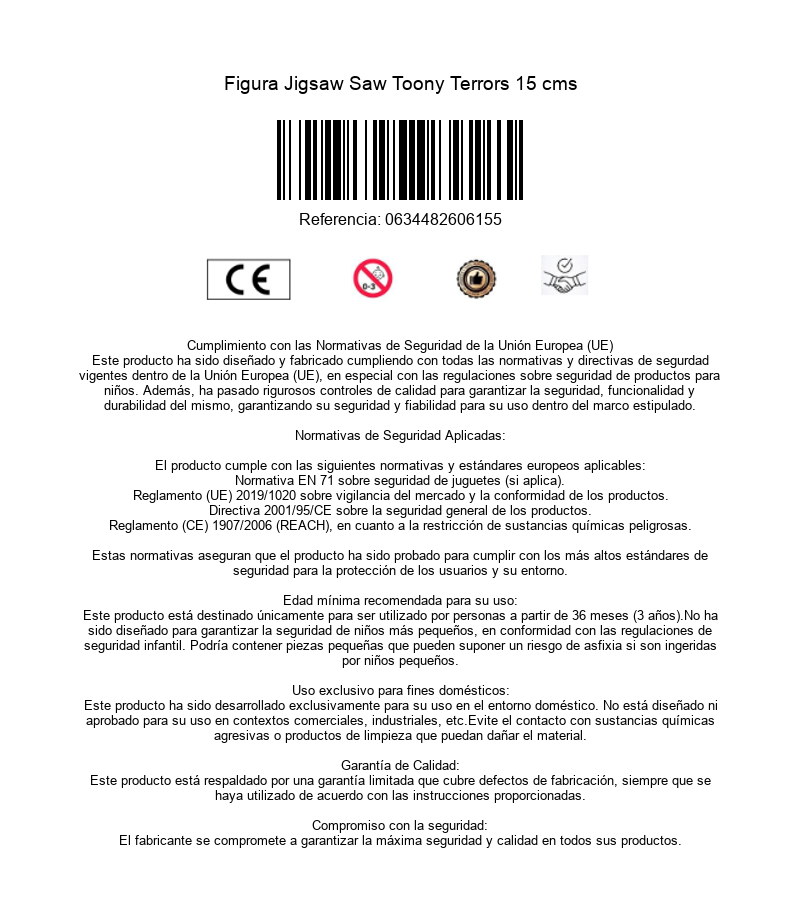 Figura Jigsaw Saw Toony Terrors 15 cms

Referencia: 0634482606155

CE

0-3

Cumplimiento con las Normativas de Seguridad de la Unión Europea (UE)
Este producto ha sido diseñado y fabricado cumpliendo con todas las normativas y directivas de segurdad vigentes dentro de la Unión Europea (UE), en especial con las regulaciones sobre seguridad de productos para niños. Además, ha pasado rigurosos controles de calidad para garantizar la seguridad, funcionalidad y durabilidad del mismo, garantizando su seguridad y fiabilidad para su uso dentro del marco estipulado.

Normativas de Seguridad Aplicadas:

El producto cumple con las siguientes normativas y estándares europeos aplicables:
Normativa EN 71 sobre seguridad de juguetes (si aplica).
Reglamento (UE) 2019/1020 sobre vigilancia del mercado y la conformidad de los productos.
Directiva 2001/95/CE sobre la seguridad general de los productos.
Reglamento (CE) 1907/2006 (REACH), en cuanto a la restricción de sustancias químicas peligrosas.

Estas normativas aseguran que el producto ha sido probado para cumplir con los más altos estándares de seguridad para la protección de los usuarios y su entorno.

Edad mínima recomendada para su uso:
Este producto está destinado únicamente para ser utilizado por personas a partir de 36 meses (3 años).No ha sido diseñado para garantizar la seguridad de niños más pequeños, en conformidad con las regulaciones de seguridad infantil. Podría contener piezas pequeñas que pueden suponer un riesgo de asfixia si son ingeridas por niños pequeños.

Uso exclusivo para fines domésticos:
Este producto ha sido desarrollado exclusivamente para su uso en el entorno doméstico. No está diseñado ni aprobado para su uso en contextos comerciales, industriales, etc.Evite el contacto con sustancias químicas agresivas o productos de limpieza que puedan dañar el material.

Garantía de Calidad:
Este producto está respaldado por una garantía limitada que cubre defectos de fabricación, siempre que se haya utilizado de acuerdo con las instrucciones proporcionadas.

Compromiso con la seguridad:
El fabricante se compromete a garantizar la máxima seguridad y calidad en todos sus productos.